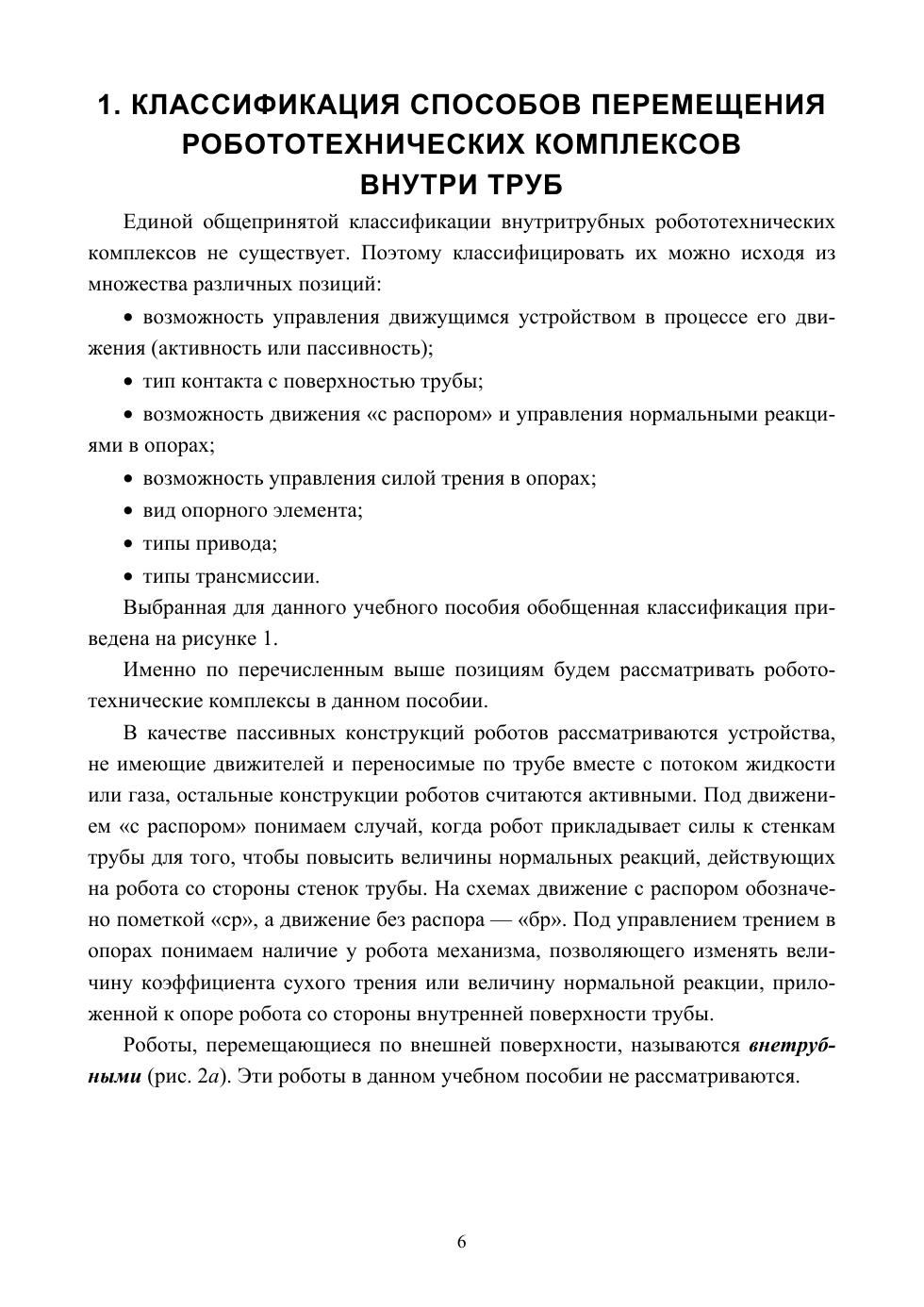 1. КЛАССИФИКАЦИЯ СПОСОБОВ ПЕРЕМЕЩЕНИЯ РОБОТОТЕХНИЧЕСКИХ КОМПЛЕКСОВ ВНУТРИ ТРУБ

Единой общепринятой классификации внутритрубных робототехнических комплексов не существует. Поэтому классифицировать их можно исходя из множества различных позиций:

• возможность управления движущимся устройством в процессе его движения (активность или пассивность);

• тип контакта с поверхностью трубы;

• возможность движения «с распором» и управления нормальными реакциями в опорах;

• возможность управления силой трения в опорах;

• вид опорного элемента;

• типы привода;

• типы трансмиссии.

Выбранная для данного учебного пособия обобщенная классификация приведена на рисунке 1.

Именно по перечисленным выше позициям будем рассматривать робототехнические комплексы в данном пособии.

В качестве пассивных конструкций роботов рассматриваются устройства, не имеющие движителей и переносимые по трубе вместе с потоком жидкости или газа, остальные конструкции роботов считаются активными. Под движением «с распором» понимаем случай, когда робот прикладывает силы к стенкам трубы для того, чтобы повысить величины нормальных реакций, действующих на робота со стороны стенок трубы. На схемах движение с распором обозначено пометкой «ср», а движение без распора — «бр». Под управлением трением в опорах понимаем наличие у робота механизма, позволяющего изменять величину коэффициента сухого трения или величину нормальной реакции, приложенной к опоре робота со стороны внутренней поверхности трубы.

Роботы, перемещающиеся по внешней поверхности, называются внетрубными (рис. 2а). Эти роботы в данном учебном пособии не рассматриваются.

6